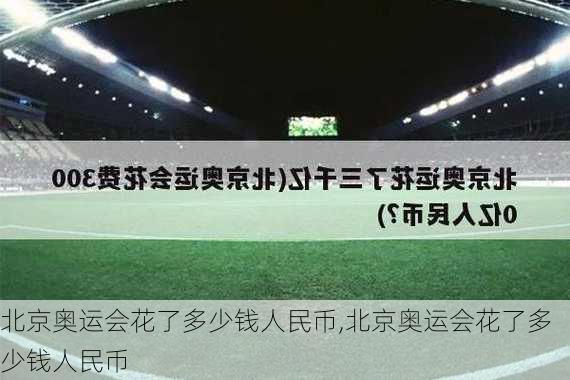 北京奥运花了三千亿(北京奥运会花费3000亿人民币?)

北京奥运会花了多少钱人民币,北京奥运会花了多少钱人民币